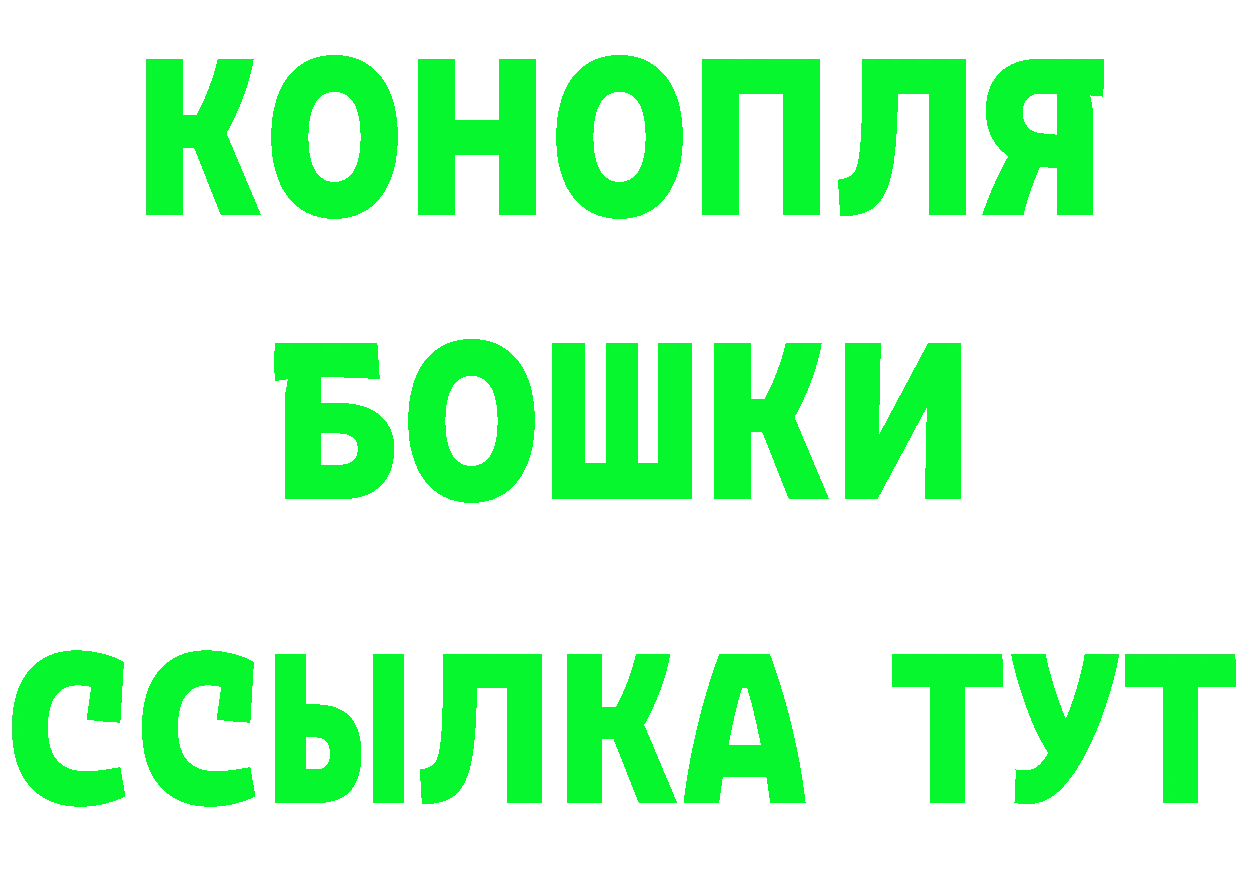 КОНОПЛЯ
БОШКИ
ССЫЛКА ТУТ